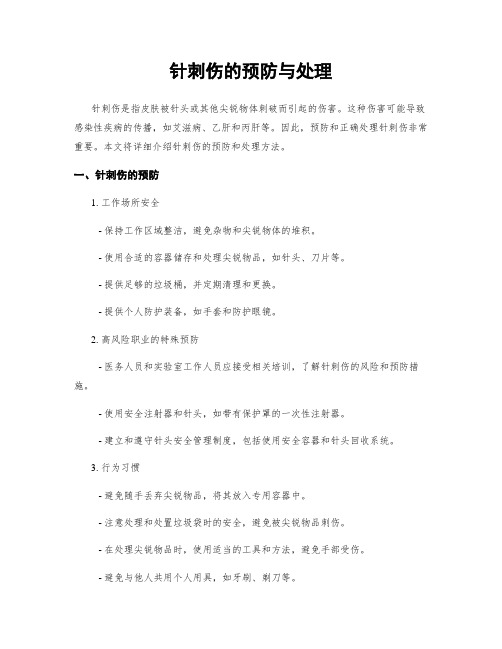 针刺伤的预防与处理

针刺伤是指皮肤被针头或其他尖锐物体刺破而引起的伤害。这种伤害可能导致感染性疾病的传播，如艾滋病、乙肝和丙肝等。因此，预防和正确处理针刺伤非常重要。本文将详细介绍针刺伤的预防和处理方法。

一、针刺伤的预防

1. 工作场所安全

- 保持工作区域整洁，避免杂物和尖锐物体的堆积。

- 使用合适的容器储存和处理尖锐物品，如针头、刀片等。

- 提供足够的垃圾桶，并定期清理和更换。

- 提供个人防护装备，如手套和防护眼镜。

2. 高风险职业的特殊预防

- 医务人员和实验室工作人员应接受相关培训，了解针刺伤的风险和预防措施。

- 使用安全注射器和针头，如带有保护罩的一次性注射器。

- 建立和遵守针头安全管理制度，包括使用安全容器和针头回收系统。

3. 行为习惯

- 避免随手丢弃尖锐物品，将其放入专用容器中。

- 注意处理和处置垃圾袋时的安全，避免被尖锐物品刺伤。

- 在处理尖锐物品时，使用适当的工具和方法，避免手部受伤。

- 避免与他人共用个人用具，如牙刷、剃刀等。